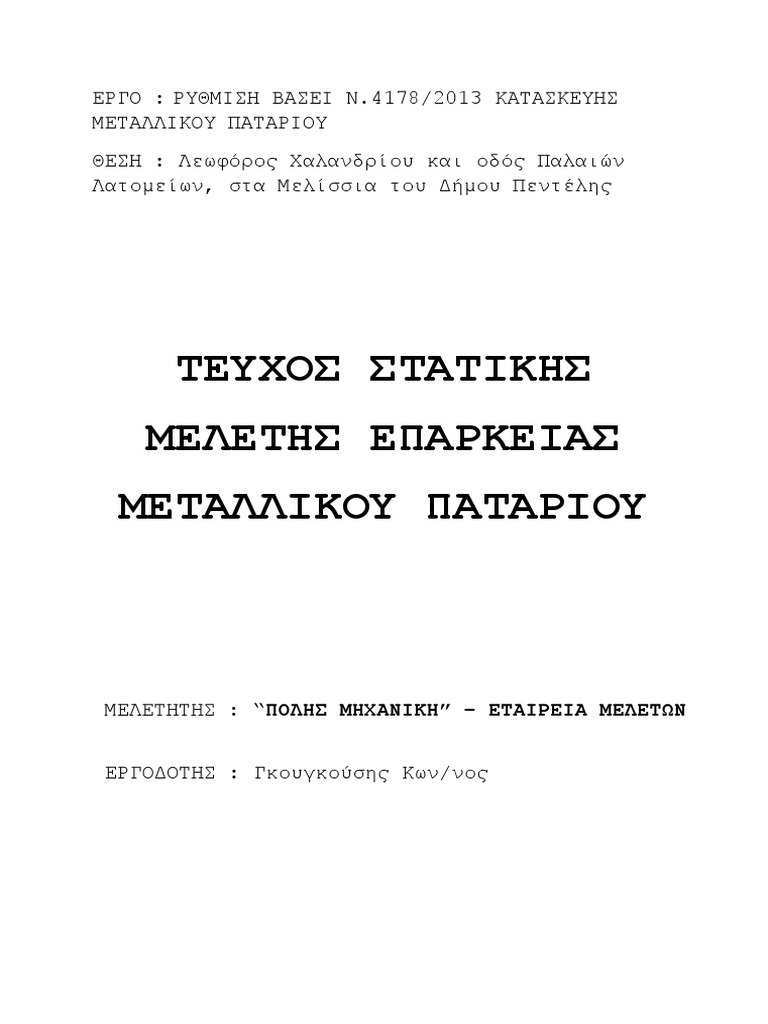 ΕΡΓΟ : ΡΥΘΜΙΣΗ ΒΑΣΕΙ Ν.4178/2013 ΚΑΤΑΣΚΕΥΗΣ ΜΕΤΑΛΛΙΚΟΥ ΠΑΤΑΡΙΟΥ

ΘΕΣΗ : Λεωφόρος Χαλανδρίου και οδός Παλαιών Λατομείων, στα Μελίσσια του Δήμου Πεντέλης

ΤΕΥΧΟΣ ΣΤΑΤΙΚΗΣ

ΜΕΛΕΤΗΣ ΕΠΑΡΚΕΙΑΣ

ΜΕΤΑΛΛΙΚΟΥ ΠΑΤΑΡΙΟΥ

ΜΕΛΕΤΗΤΗΣ : "ΠΟΛΗΣ ΜΗΧΑΝΙΚΗ" – ΕΤΑΙΡΕΙΑ ΜΕΛΕΤΩΝ

ΕΡΓΟΔΟΤΗΣ : Γκουγκούσης Κων/νος